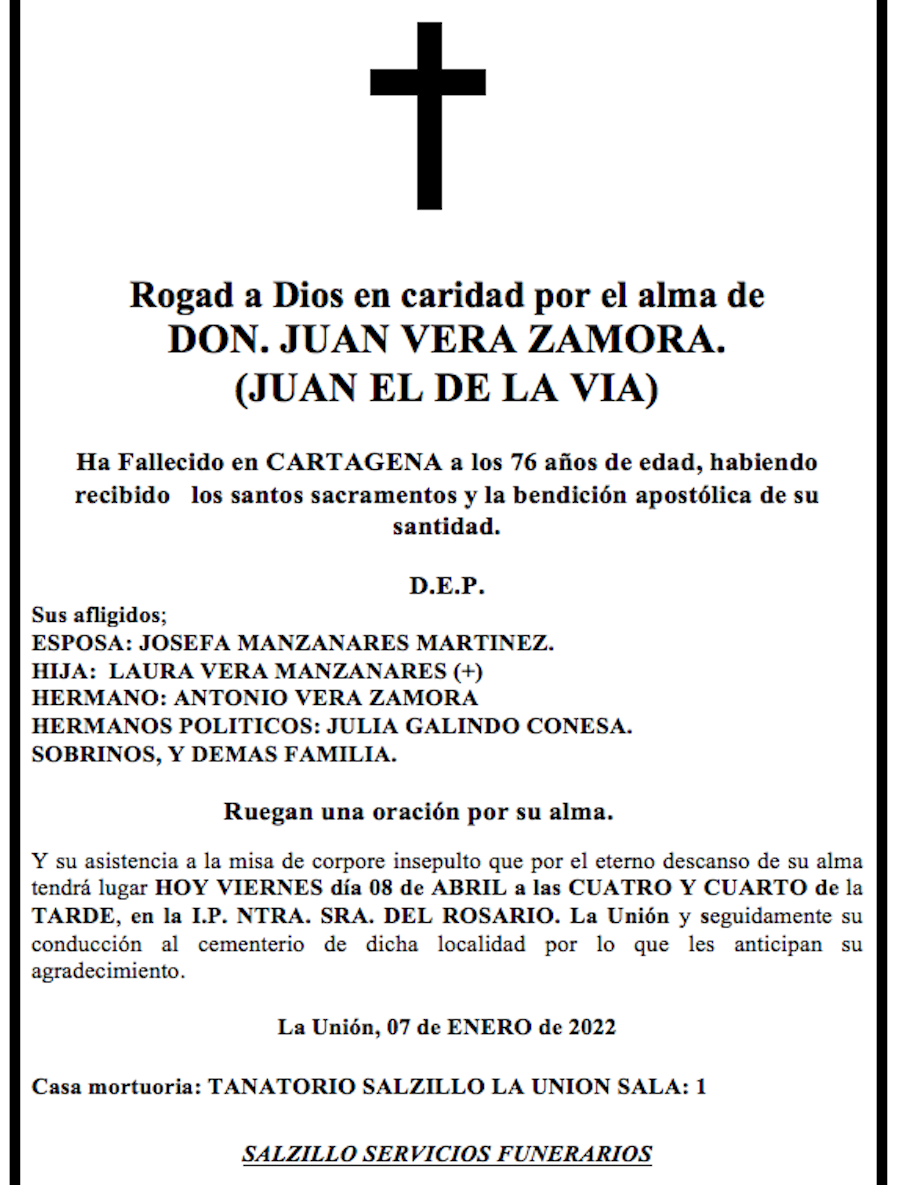 Rogad a Dios en caridad por el alma de
DON. JUAN VERA ZAMORA.
(JUAN EL DE LA VIA)

Ha Fallecido en CARTAGENA a los 76 años de edad, habiendo recibido los santos sacramentos y la bendición apostólica de su santidad.

D.E.P.

Sus afligidos;
ESPOSA: JOSEFA MANZANARES MARTINEZ.
HIJA: LAURA VERA MANZANARES (+)
HERMANO: ANTONIO VERA ZAMORA
HERMANOS POLITICOS: JULIA GALINDO CONESA.
SOBRINOS, Y DEMAS FAMILIA.

Ruegan una oración por su alma.

Y su asistencia a la misa de corpore insepulto que por el eterno descanso de su alma tendrá lugar HOY VIERNES día 08 de ABRIL a las CUATRO Y CUARTO de la TARDE, en la I.P. NTRA. SRA. DEL ROSARIO. La Unión y seguidamente su conducción al cementerio de dicha localidad por lo que les anticipan su agradecimiento.

La Unión, 07 de ENERO de 2022

Casa mortuoria: TANATORIO SALZILLO LA UNION SALA: 1

SALZILLO SERVICIOS FUNERARIOS